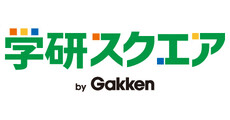 学研スクエア

by Gakken